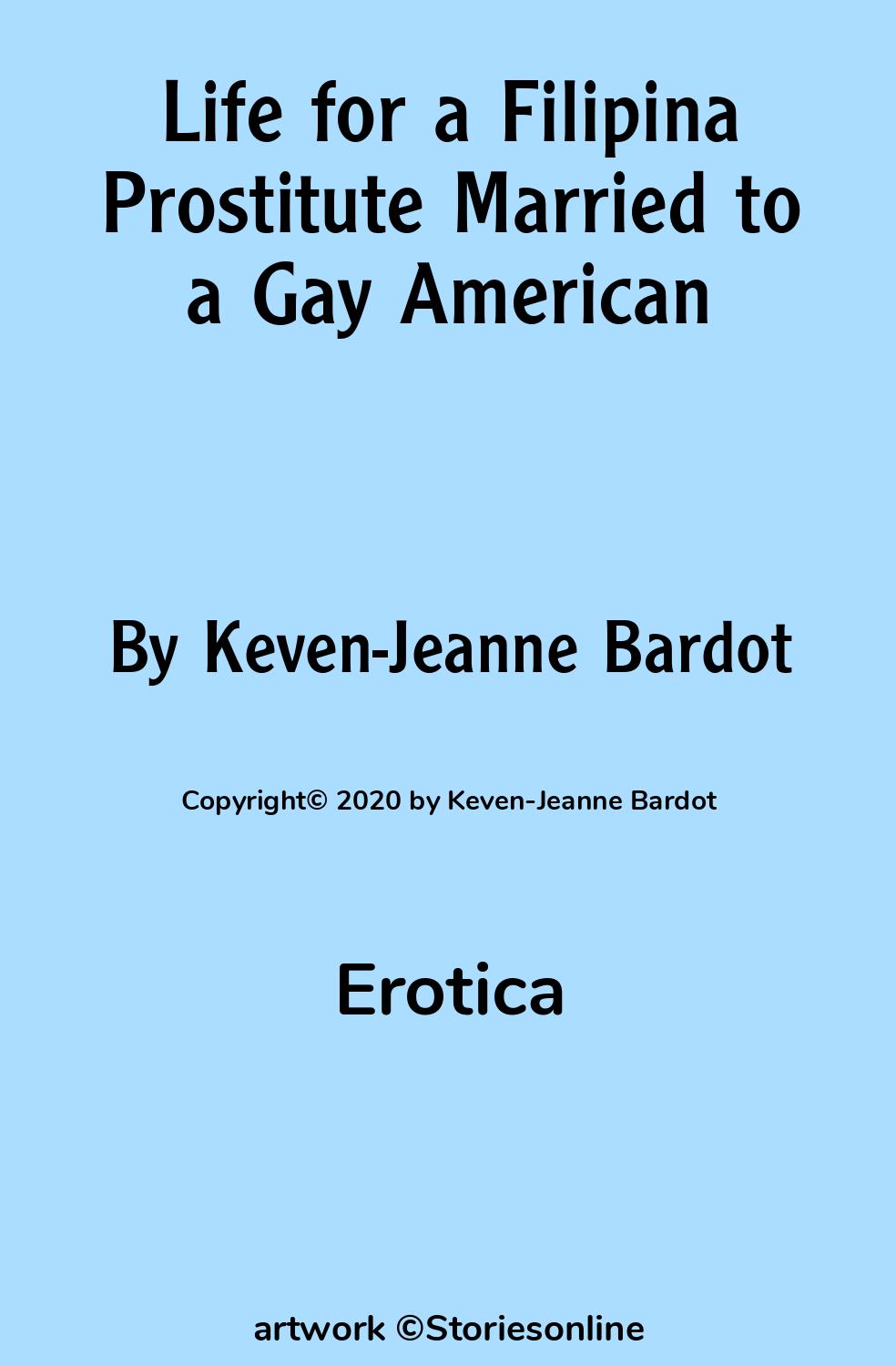 Life for a Filipina Prostitute Married to a Gay American

By Keven-Jeanne Bardot

Copyright© 2020 by Keven-Jeanne Bardot

Erotica

artwork ©Storiesonline